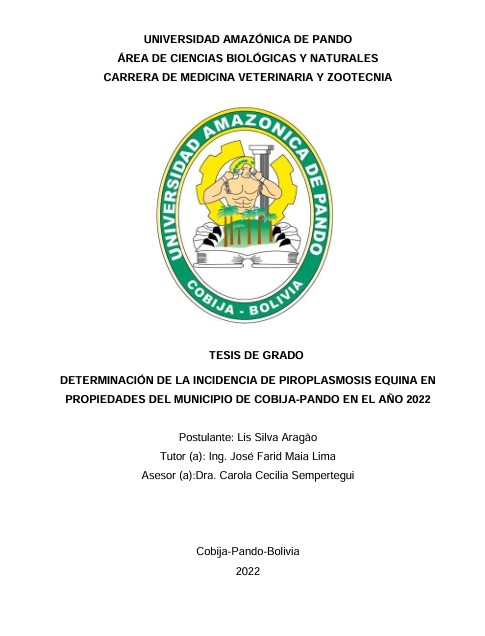 UNIVERSIDAD AMAZÓNICA DE PANDO
ÁREA DE CIENCIAS BIOLÓGICAS Y NATURALES
CARRERA DE MEDICINA VETERINARIA Y ZOOTECNIA

UNIVERSIDAD AMAZONICA DE PANDO
COBIJA - BOLIVIA

TESIS DE GRADO

DETERMINACIÓN DE LA INCIDENCIA DE PIROPLASMOSIS EQUINA EN PROPIEDADES DEL MUNICIPIO DE COBIJA-PANDO EN EL AÑO 2022

Postulante: Lis Silva Aragão
Tutor (a): Ing. José Farid Maia Lima
Asesor (a):Dra. Carola Cecilia Sempertegui

Cobija-Pando-Bolivia
2022